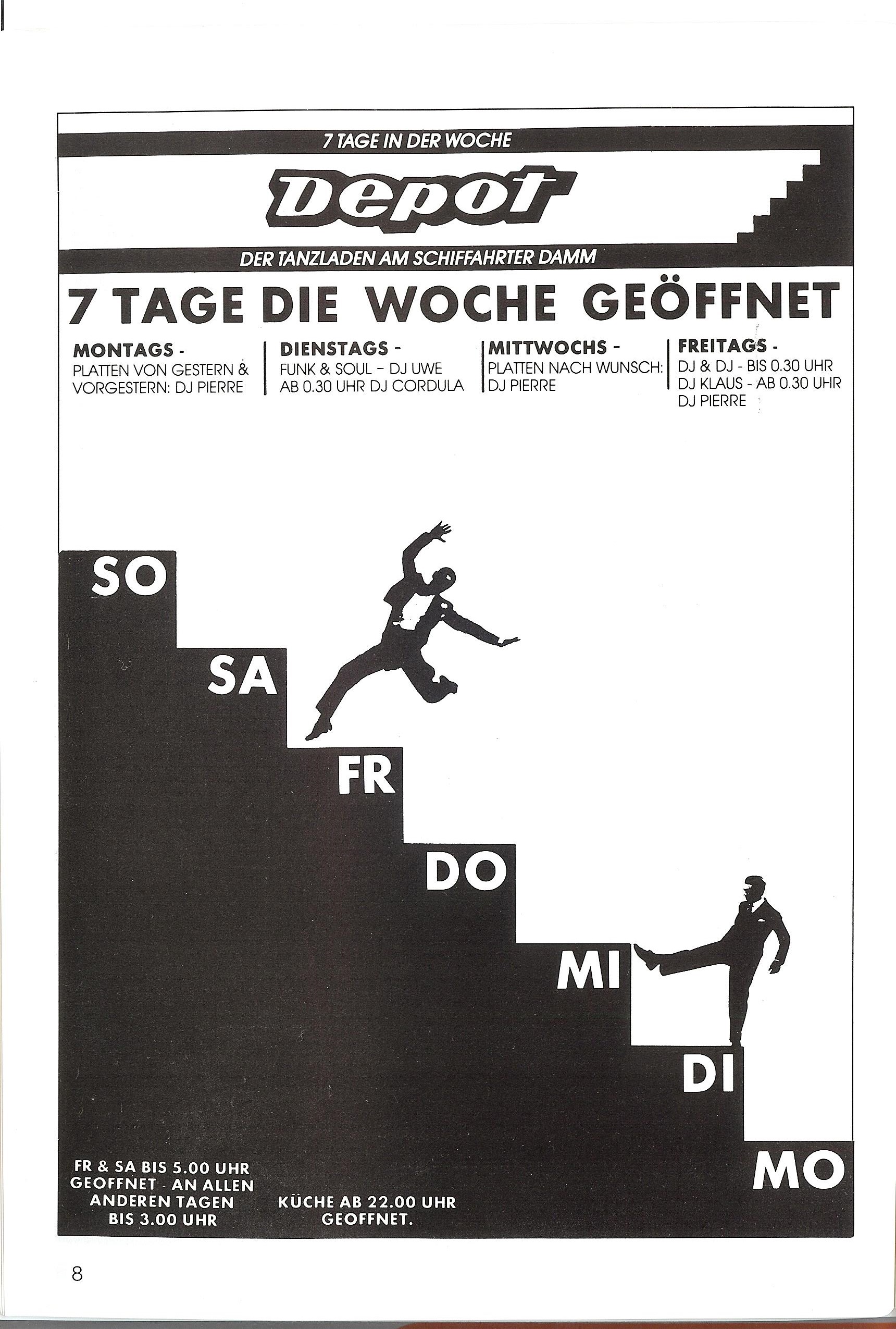 7 TAGE IN DER WOCHE

Depot

DER TANZLADEN AM SCHIFFAHRTER DAMM

7 TAGE DIE WOCHE GEÖFFNET

MONTAGS -
PLATTEN VON GESTERN & VORGESTERN: DJ PIERRE

DIENSTAGS -
FUNK & SOUL - DJ UWE
AB 0.30 UHR DJ CORDULA

MITTWOCHS -
PLATTEN NACH WUNSCH: DJ PIERRE

FREITAGS -
DJ & DJ - BIS 0.30 UHR
DJ KLAUS - AB 0.30 UHR
DJ PIERRE

SO

SA

FR

DO

MI

DI

MO

FR & SA BIS 5.00 UHR GEOFFNET - AN ALLEN ANDEREN TAGEN BIS 3.00 UHR

KÜCHE AB 22.00 UHR GEOFFNET.

8